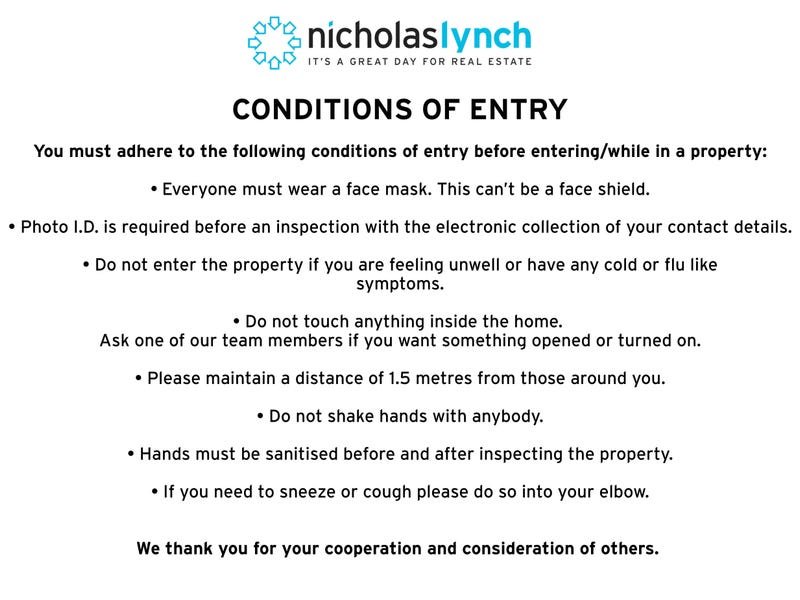 nicholaslynch
IT'S A GREAT DAY FOR REAL ESTATE

CONDITIONS OF ENTRY

You must adhere to the following conditions of entry before entering/while in a property:

• Everyone must wear a face mask. This can't be a face shield.

• Photo I.D. is required before an inspection with the electronic collection of your contact details.

• Do not enter the property if you are feeling unwell or have any cold or flu like symptoms.

• Do not touch anything inside the home.
Ask one of our team members if you want something opened or turned on.

• Please maintain a distance of 1.5 metres from those around you.

• Do not shake hands with anybody.

• Hands must be sanitised before and after inspecting the property.

• If you need to sneeze or cough please do so into your elbow.

We thank you for your cooperation and consideration of others.